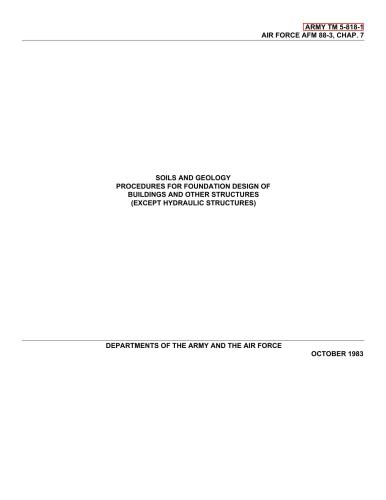 ARMY TM 5-818-1
AIR FORCE AFM 88-3, CHAP. 7

SOILS AND GEOLOGY
PROCEDURES FOR FOUNDATION DESIGN OF
BUILDINGS AND OTHER STRUCTURES
(EXCEPT HYDRAULIC STRUCTURES)

DEPARTMENTS OF THE ARMY AND THE AIR FORCE

OCTOBER 1983